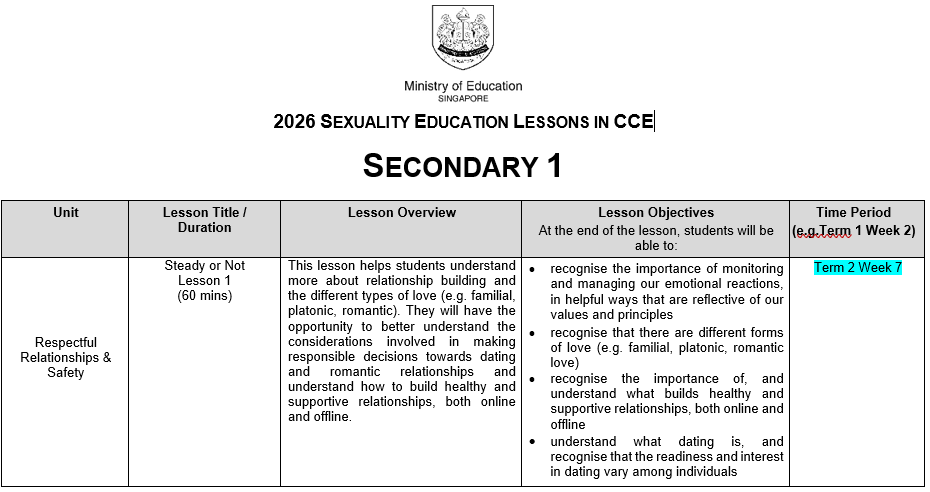 Ministry of Education
SINGAPORE

2026 SEXUALITY EDUCATION LESSONS IN CCE

SECONDARY 1

| Unit | Lesson Title / Duration | Lesson Overview | Lesson Objectives At the end of the lesson, students will be able to: | Time Period (e.g.Term 1 Week 2) |
|---|---|---|---|---|
| Respectful Relationships & Safety | Steady or Not Lesson 1 (60 mins) | This lesson helps students understand more about relationship building and the different types of love (e.g. familial, platonic, romantic). They will have the opportunity to better understand the considerations involved in making responsible decisions towards dating and romantic relationships and understand how to build healthy and supportive relationships, both online and offline. | • recognise the importance of monitoring and managing our emotional reactions, in helpful ways that are reflective of our values and principles • recognise that there are different forms of love (e.g. familial, platonic, romantic love) • recognise the importance of, and understand what builds healthy and supportive relationships, both online and offline • understand what dating is, and recognise that the readiness and interest in dating vary among individuals | Term 2 Week 7 |